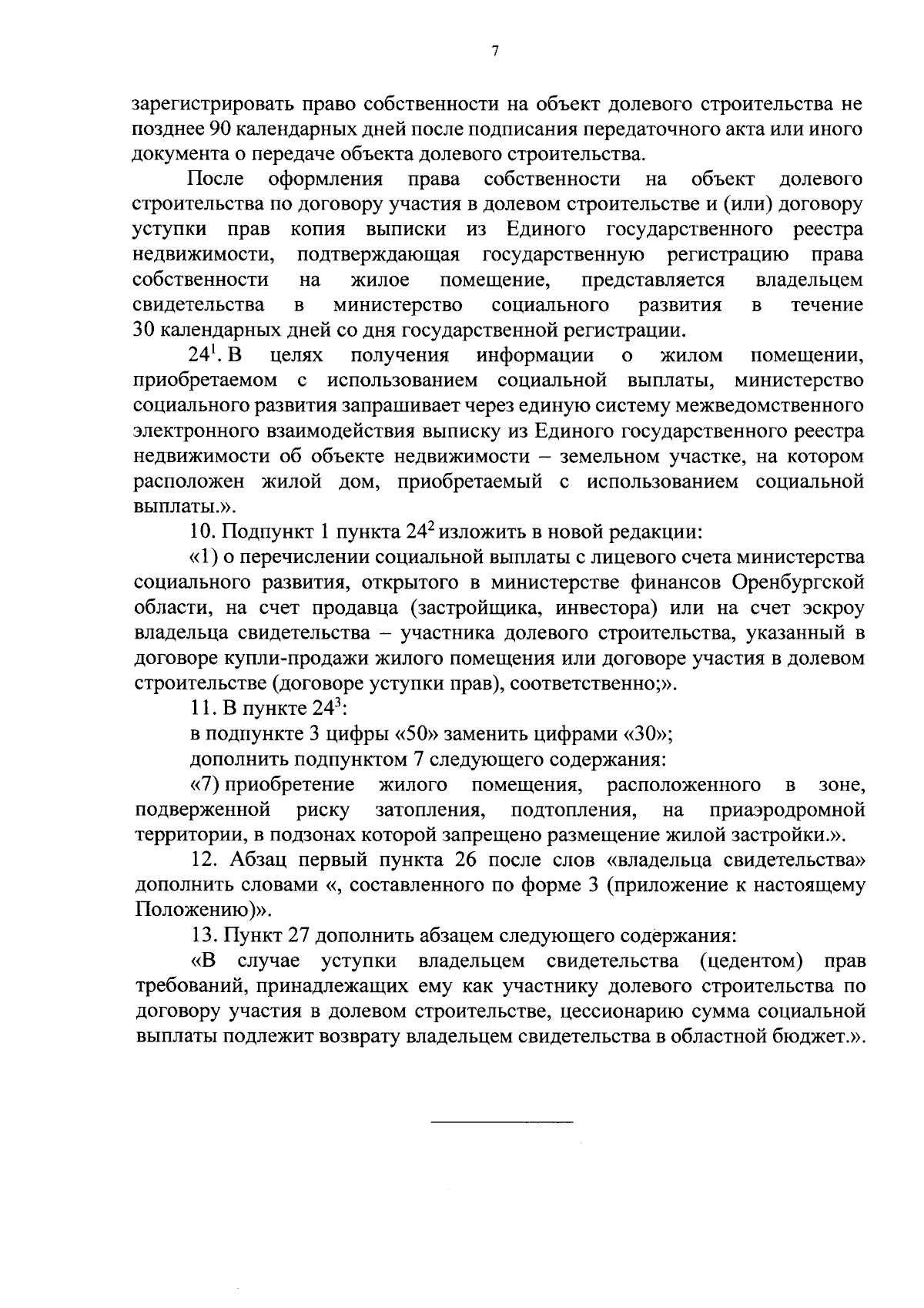 7

зарегистрировать право собственности на объект долевого строительства не позднее 90 календарных дней после подписания передаточного акта или иного документа о передаче объекта долевого строительства.

После оформления права собственности на объект долевого строительства по договору участия в долевом строительстве и (или) договору уступки прав копия выписки из Единого государственного реестра недвижимости, подтверждающая государственную регистрацию права собственности на жилое помещение, представляется владельцем свидетельства в министерство социального развития в течение 30 календарных дней со дня государственной регистрации.

$24^1$. В целях получения информации о жилом помещении, приобретаемом с использованием социальной выплаты, министерство социального развития запрашивает через единую систему межведомственного электронного взаимодействия выписку из Единого государственного реестра недвижимости об объекте недвижимости – земельном участке, на котором расположен жилой дом, приобретаемый с использованием социальной выплаты.».

10. Подпункт 1 пункта $24^2$ изложить в новой редакции:

«1) о перечислении социальной выплаты с лицевого счета министерства социального развития, открытого в министерстве финансов Оренбургской области, на счет продавца (застройщика, инвестора) или на счет эскроу владельца свидетельства – участника долевого строительства, указанный в договоре купли-продажи жилого помещения или договоре участия в долевом строительстве (договоре уступки прав), соответственно;».

11. В пункте $24^3$:

в подпункте 3 цифры «50» заменить цифрами «30»;

дополнить подпунктом 7 следующего содержания:

«7) приобретение жилого помещения, расположенного в зоне, подверженной риску затопления, подтопления, на приаэродромной территории, в подзонах которой запрещено размещение жилой застройки.».

12. Абзац первый пункта 26 после слов «владельца свидетельства» дополнить словами «, составленного по форме 3 (приложение к настоящему Положению)».

13. Пункт 27 дополнить абзацем следующего содержания:

«В случае уступки владельцем свидетельства (цедентом) прав требований, принадлежащих ему как участнику долевого строительства по договору участия в долевом строительстве, цессионарию сумма социальной выплаты подлежит возврату владельцем свидетельства в областной бюджет.».